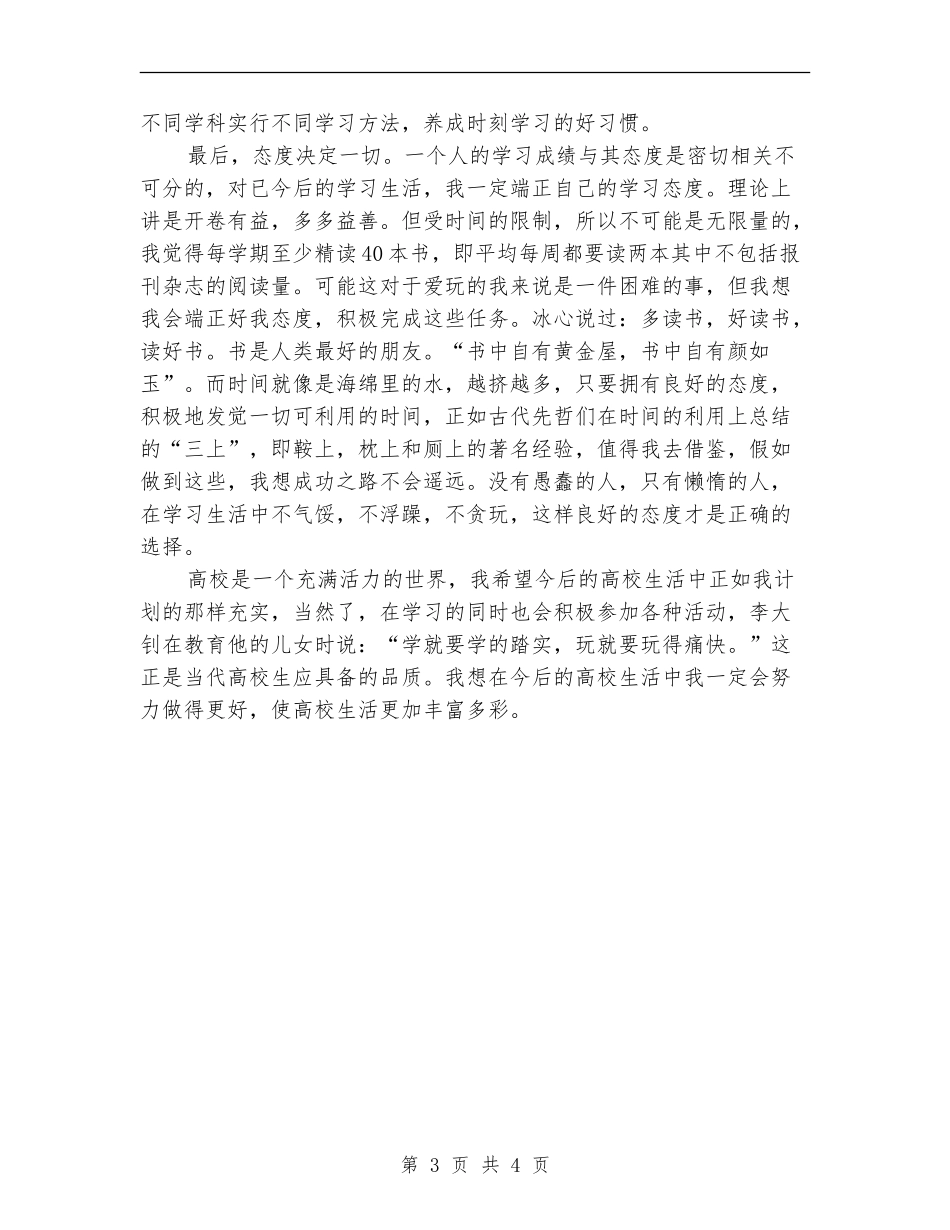 不同学科实行不同学习方法，养成时刻学习的好习惯。

最后，态度决定一切。一个人的学习成绩与其态度是密切相关不可分的，对已今后的学习生活，我一定端正自己的学习态度。理论上讲是开卷有益，多多益善。但受时间的限制，所以不可能是无限量的，我觉得每学期至少精读40本书，即平均每周都要读两本其中不包括报刊杂志的阅读量。可能这对于爱玩的我来说是一件困难的事，但我想我会端正好我态度，积极完成这些任务。冰心说过：多读书，好读书，读好书。书是人类最好的朋友。“书中自有黄金屋，书中自有颜如玉”。而时间就像是海绵里的水，越挤越多，只要拥有良好的态度，积极地发觉一切可利用的时间，正如古代先哲们在时间的利用上总结的“三上”，即鞍上，枕上和厕上的著名经验，值得我去借鉴，假如做到这些，我想成功之路不会遥远。没有愚蠢的人，只有懒惰的人，在学习生活中不气馁，不浮躁，不贪玩，这样良好的态度才是正确的选择。

高校是一个充满活力的世界，我希望今后的高校生活中正如我计划的那样充实，当然了，在学习的同时也会积极参加各种活动，李大钊在教育他的儿女时说：“学就要学的踏实，玩就要玩得痛快。”这正是当代高校生应具备的品质。我想在今后的高校生活中我一定会努力做得更好，使高校生活更加丰富多彩。

第 3 页 共 4 页